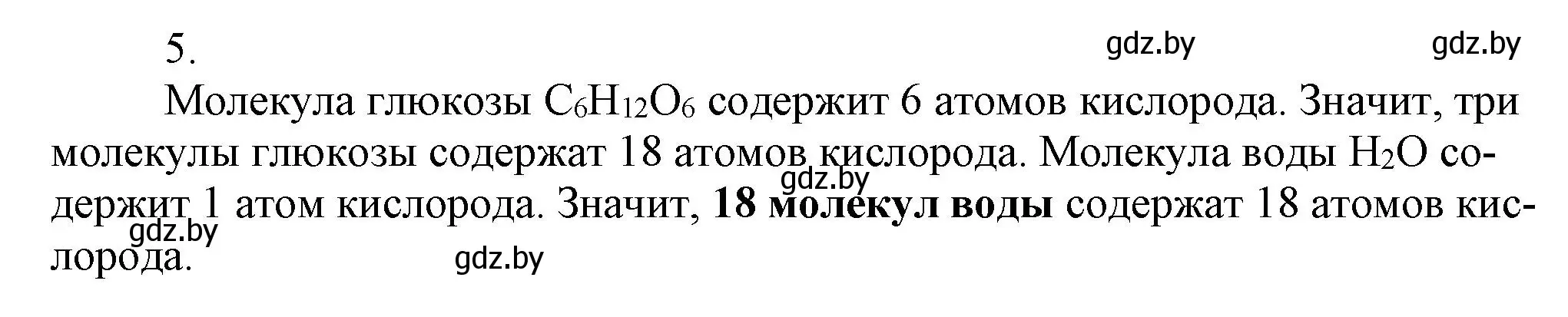 5.

gdz.by gdz.by

Молекула глюкозы $C_6H_{12}O_6$ содержит 6 атомов кислорода. Значит, три молекулы глюкозы содержат 18 атомов кислорода. Молекула воды $H_2O$ содержит 1 атом кислорода. Значит, **18 молекул воды** содержат 18 атомов кислорода.

gdz.by gdz.by gdz.by